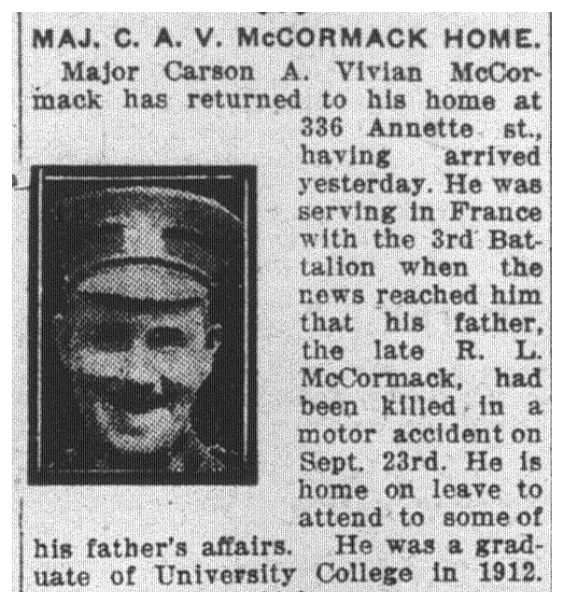 MAJ. C. A. V. McCORMACK HOME.

Major Carson A. Vivian McCormack has returned to his home at 336 Annette st., having arrived yesterday. He was serving in France with the 3rd Battalion when the news reached him that his father, the late R. L. McCormack, had been killed in a motor accident on Sept. 23rd. He is home on leave to attend to some of his father's affairs. He was a graduate of University College in 1912.